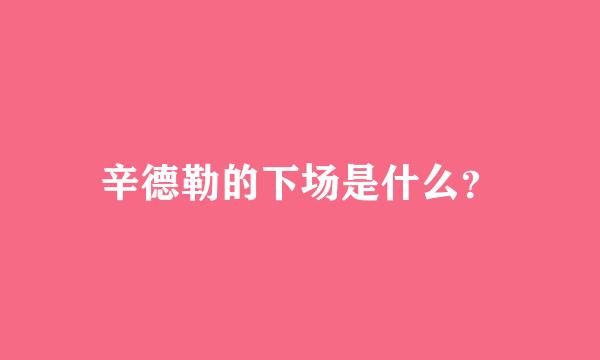 辛德勒的下场是什么?